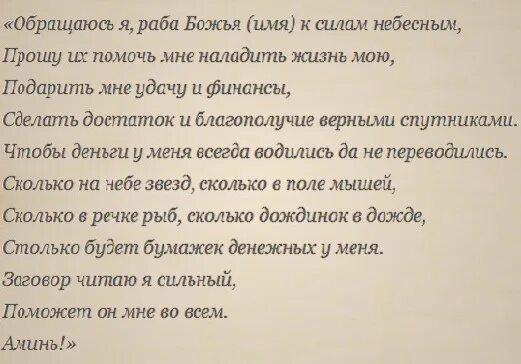 «Обращаюсь я, раба Божья (имя) к силам небесным,
Прошу их помочь мне наладить жизнь мою,
Подарить мне удачу и финансы,
Сделать достаток и благополучие верными спутниками.
Чтобы деньги у меня всегда водились да не переводились.
Сколько на небе звезд, сколько в поле мышей,
Сколько в речке рыб, сколько дождинок в дожде,
Столько будет бумажек денежных у меня.
Заговор читаю я сильный,
Поможет он мне во всем.
Аминь!»